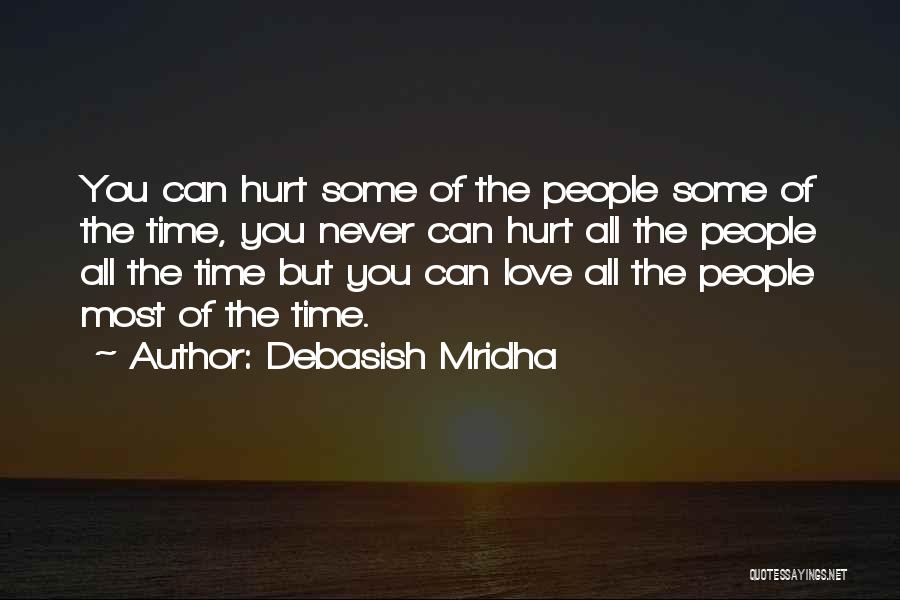 You can hurt some of the people some of the time, you never can hurt all the people all the time but you can love all the people most of the time.

~ Author: Debasish Mridha

QUOTESSAYINGS.NET